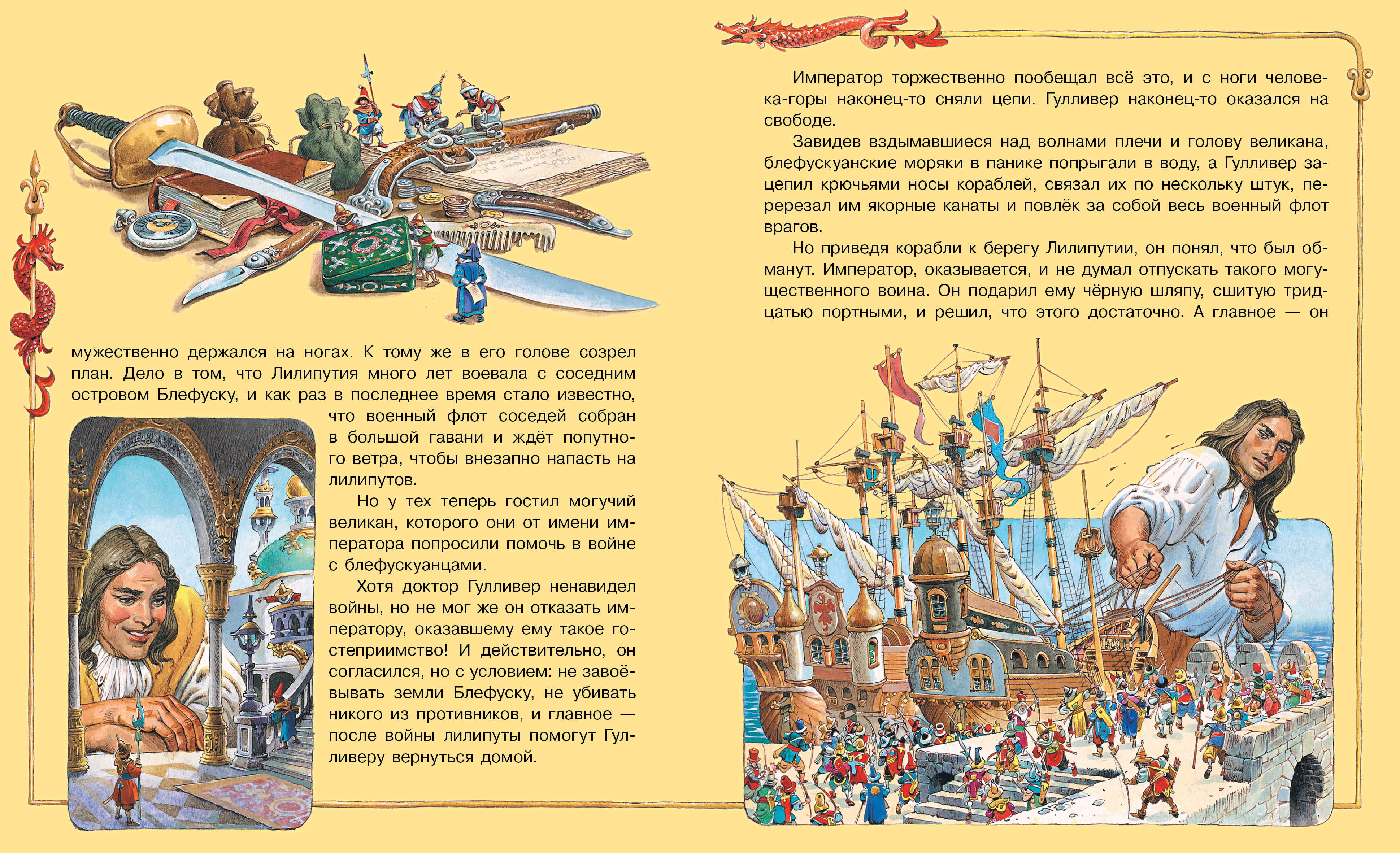 мужественно держался на ногах. К тому же в его голове созрел план. Дело в том, что Лилипутия много лет воевала с соседним островом Блефуску, и как раз в последнее время стало известно, что военный флот соседей собран в большой гавани и ждёт попутного ветра, чтобы внезапно напасть на лилипутов.

Но у тех теперь гостил могучий великан, которого они от имени императора попросили помочь в войне с блефускуанцами.

Хотя доктор Гулливер ненавидел войны, но не мог же он отказать императору, оказавшему ему такое гостеприимство! И действительно, он согласился, но с условием: не завоёвывать земли Блефуску, не убивать никого из противников, и главное — после войны лилипуты помогут Гулливеру вернуться домой.

Император торжественно пообещал всё это, и с ноги человека-горы наконец-то сняли цепи. Гулливер наконец-то оказался на свободе.

Завидев вздымавшиеся над волнами плечи и голову великана, блефускуанские моряки в панике попрыгали в воду, а Гулливер зацепил крючьями носы кораблей, связал их по нескольку штук, перерезал им якорные канаты и повлёк за собой весь военный флот врагов.

Но приведя корабли к берегу Лилипутии, он понял, что был обманут. Император, оказывается, и не думал отпускать такого могущественного воина. Он подарил ему чёрную шляпу, сшитую тридцатью портными, и решил, что этого достаточно. А главное — он